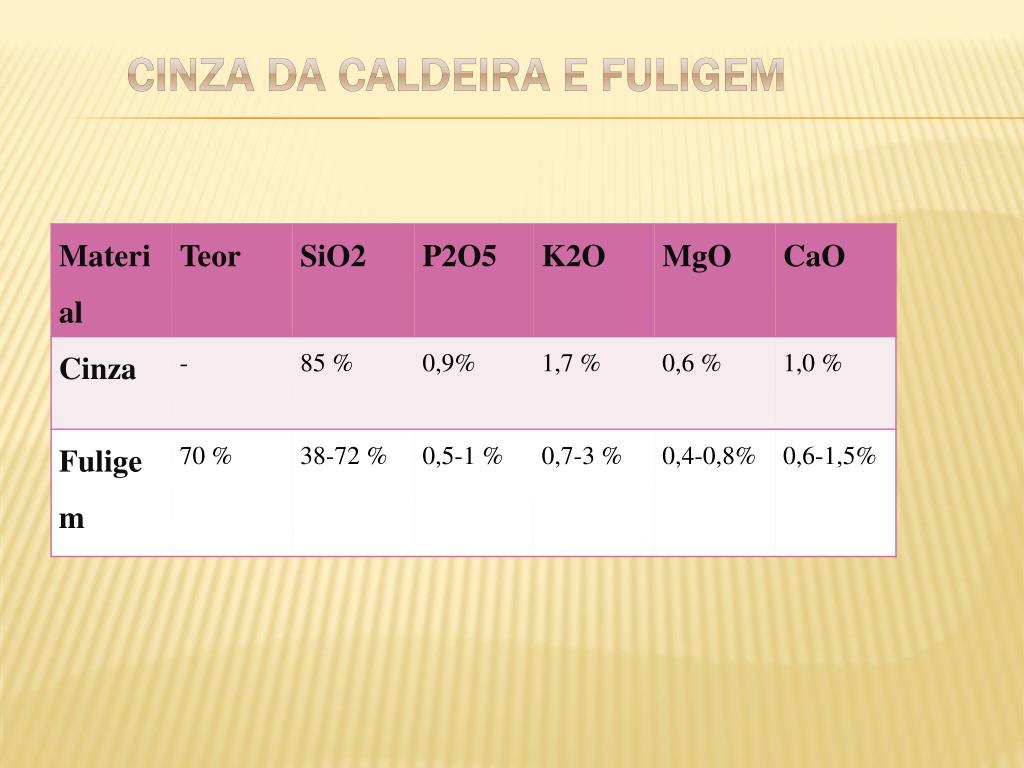 CINZA DA CALDEIRA E FULIGEM

| Material | Teor | SiO2 | P2O5 | K2O | MgO | CaO |
|---|---|---|---|---|---|---|
| Cinza | - | 85 % | 0,9% | 1,7 % | 0,6 % | 1,0 % |
| Fuligem | 70 % | 38-72 % | 0,5-1 % | 0,7-3 % | 0,4-0,8% | 0,6-1,5% |